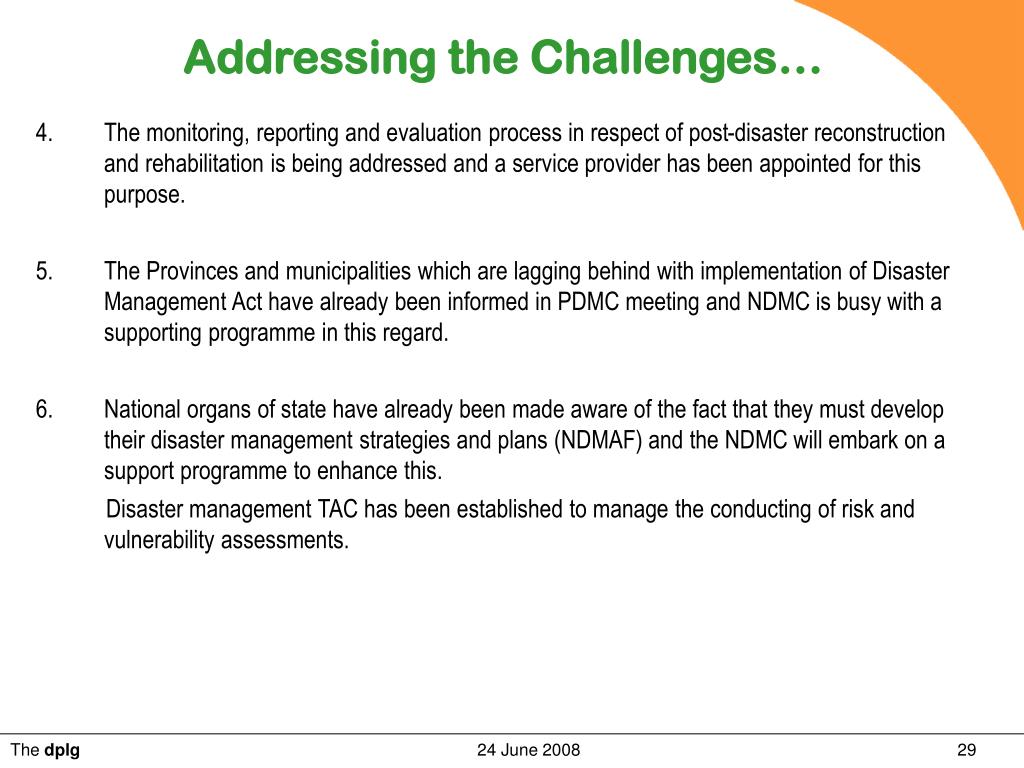 Addressing the Challenges…

4. The monitoring, reporting and evaluation process in respect of post-disaster reconstruction and rehabilitation is being addressed and a service provider has been appointed for this purpose.

5. The Provinces and municipalities which are lagging behind with implementation of Disaster Management Act have already been informed in PDMC meeting and NDMC is busy with a supporting programme in this regard.

6. National organs of state have already been made aware of the fact that they must develop their disaster management strategies and plans (NDMAF) and the NDMC will embark on a support programme to enhance this.

Disaster management TAC has been established to manage the conducting of risk and vulnerability assessments.

The dplg 24 June 2008 29